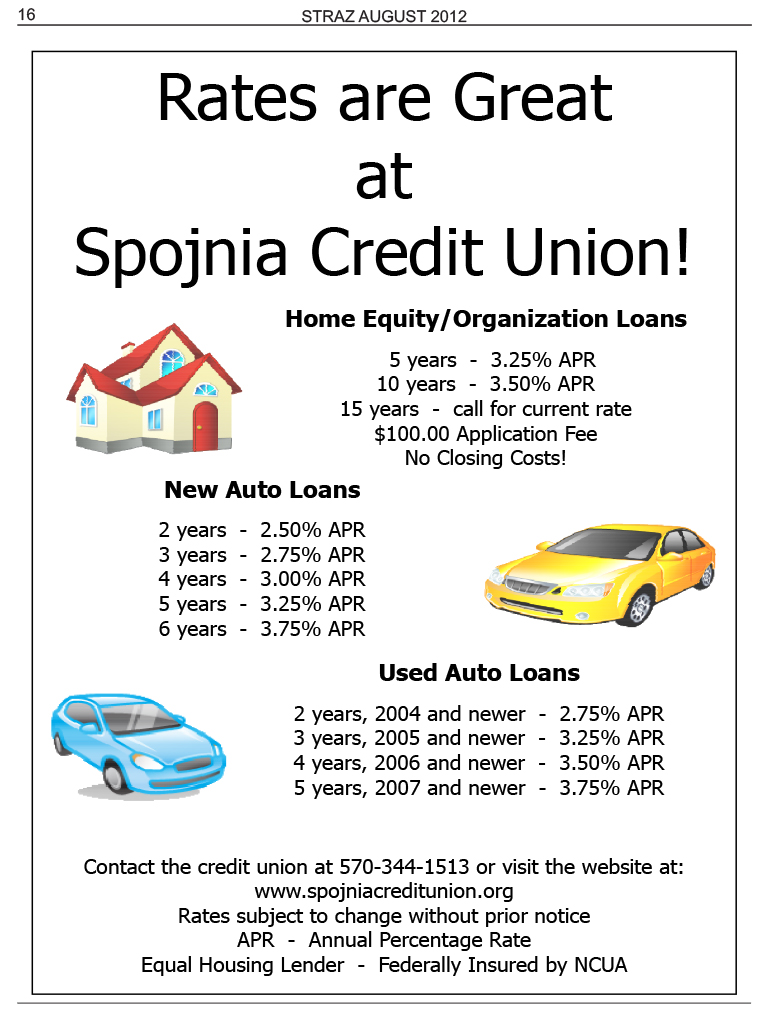 16 STRAZ AUGUST 2012

Rates are Great at Spojnia Credit Union!

Home Equity/Organization Loans

5 years - 3.25% APR
10 years - 3.50% APR
15 years - call for current rate
$100.00 Application Fee
No Closing Costs!

New Auto Loans

2 years - 2.50% APR
3 years - 2.75% APR
4 years - 3.00% APR
5 years - 3.25% APR
6 years - 3.75% APR

Used Auto Loans

2 years, 2004 and newer - 2.75% APR
3 years, 2005 and newer - 3.25% APR
4 years, 2006 and newer - 3.50% APR
5 years, 2007 and newer - 3.75% APR

Contact the credit union at 570-344-1513 or visit the website at:
www.spojniacreditunion.org
Rates subject to change without prior notice
APR - Annual Percentage Rate
Equal Housing Lender - Federally Insured by NCUA